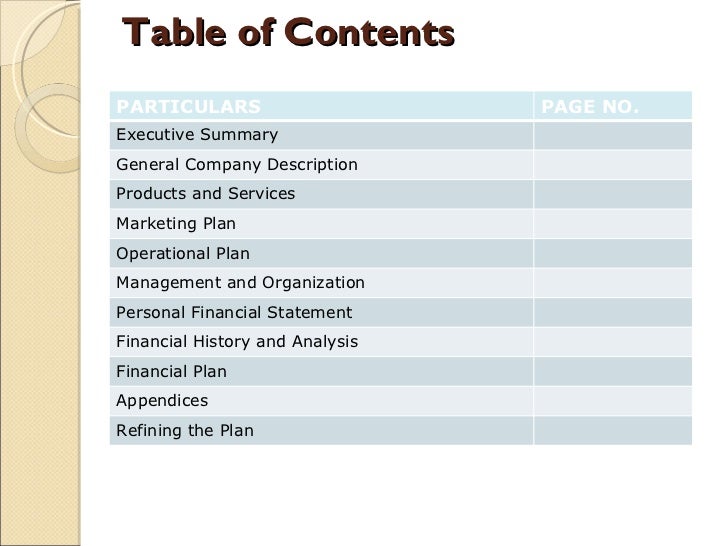 Table of Contents

| PARTICULARS | PAGE NO. |
|---|---|
| Executive Summary | |
| General Company Description | |
| Products and Services | |
| Marketing Plan | |
| Operational Plan | |
| Management and Organization | |
| Personal Financial Statement | |
| Financial History and Analysis | |
| Financial Plan | |
| Appendices | |
| Refining the Plan | |